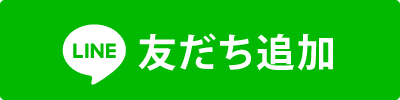 LINE 友だち追加